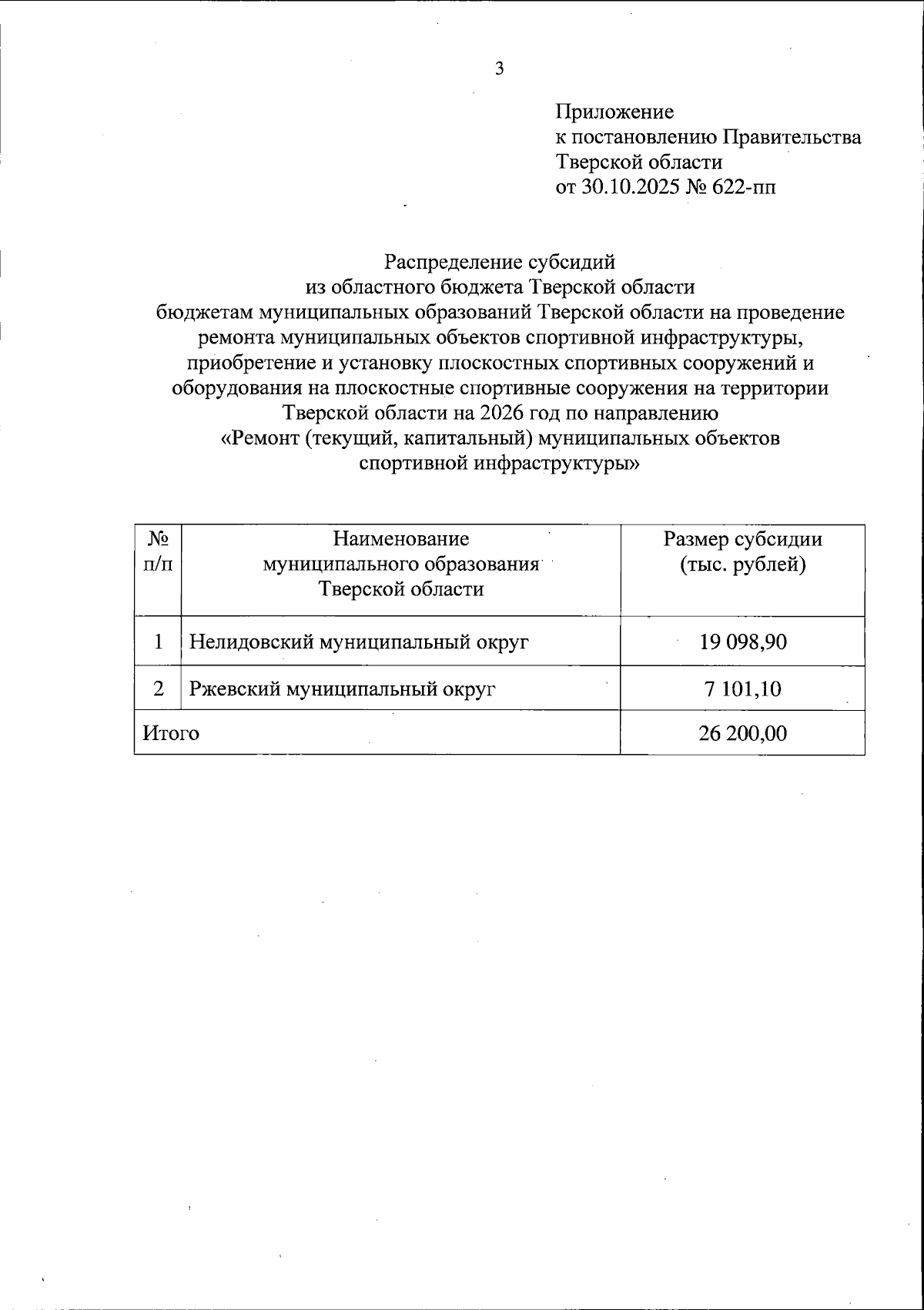 3

Приложение
к постановлению Правительства
Тверской области
от 30.10.2025 № 622-пп

Распределение субсидий
из областного бюджета Тверской области
бюджетам муниципальных образований Тверской области на проведение ремонта муниципальных объектов спортивной инфраструктуры, приобретение и установку плоскостных спортивных сооружений и оборудования на плоскостные спортивные сооружения на территории Тверской области на 2026 год по направлению
«Ремонт (текущий, капитальный) муниципальных объектов спортивной инфраструктуры»

| № п/п | Наименование муниципального образования Тверской области | Размер субсидии (тыс. рублей) |
|---|---|---|
| 1 | Нелидовский муниципальный округ | 19 098,90 |
| 2 | Ржевский муниципальный округ | 7 101,10 |
| Итого | | 26 200,00 |